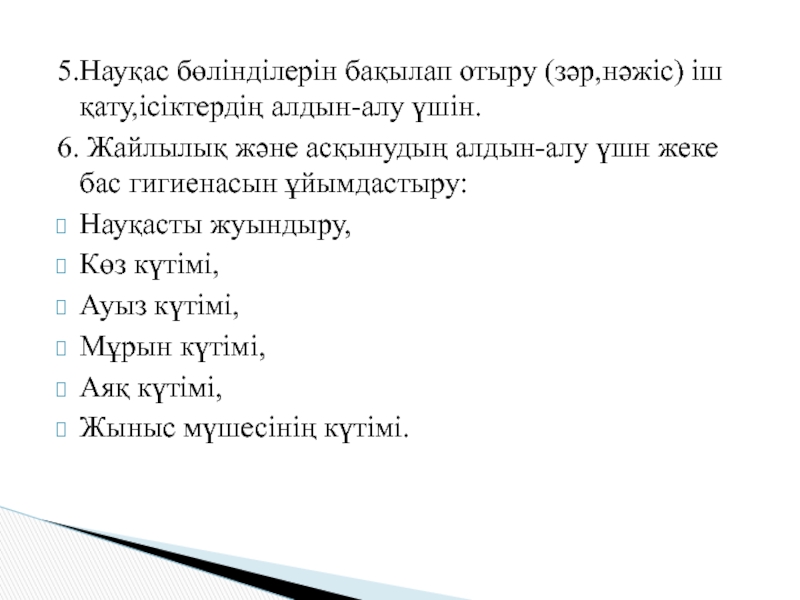 5.Науқас бөлінділерін бақылап отыру (зәр,нәжіс) іш қату,ісіктердің алдын-алу үшін.

6. Жайлылық және асқынудың алдын-алу үшн жеке бас гигиенасын ұйымдастыру:

Науқасты жуындыру,

Көз күтімі,

Ауыз күтімі,

Мұрын күтімі,

Аяқ күтімі,

Жыныс мүшесінің күтімі.